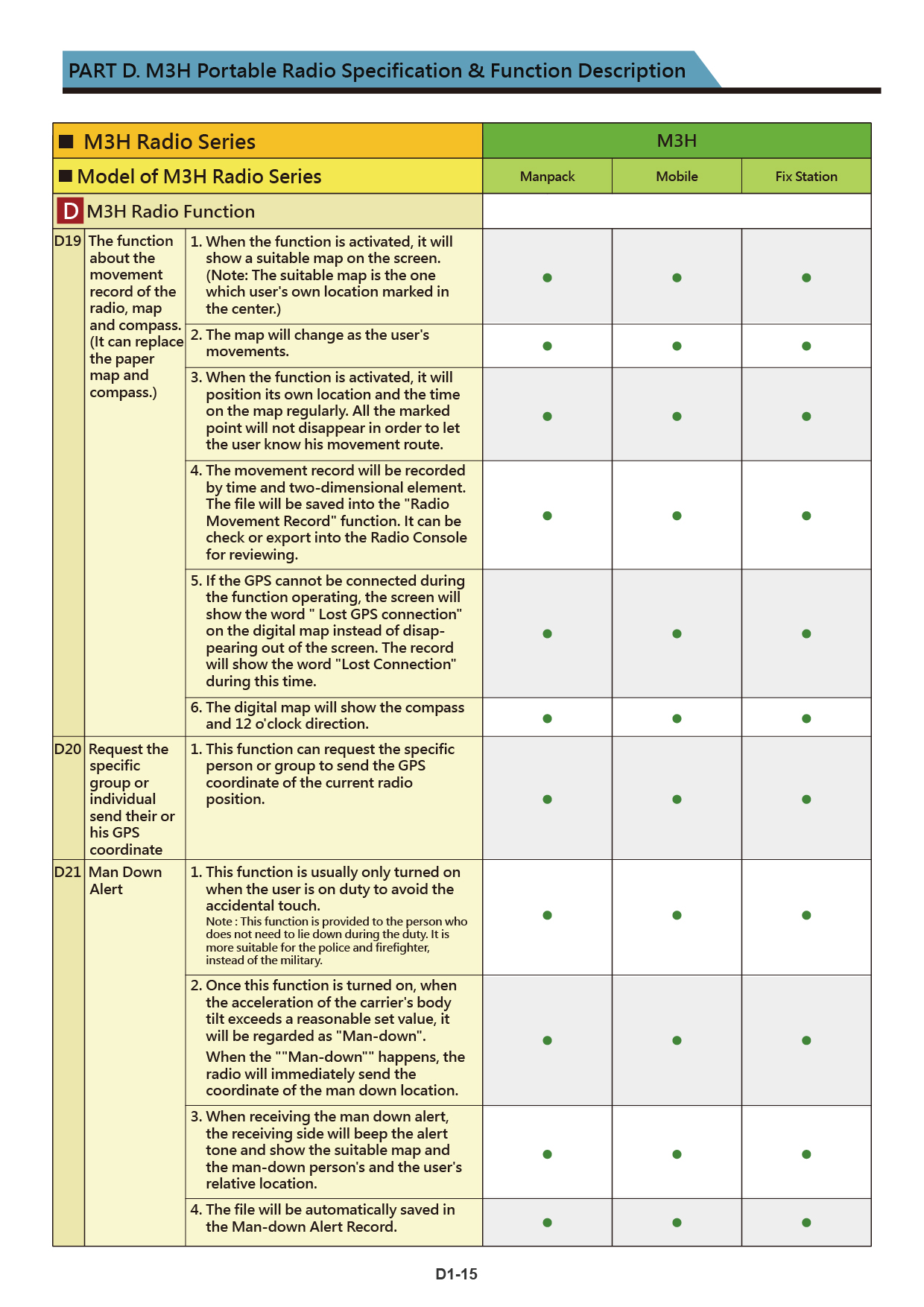 PART D. M3H Portable Radio Specification & Function Description

| ■ M3H Radio Series | | | M3H | | |
|---|---|---|---|---|---|
| ■ Model of M3H Radio Series | | | Manpack | Mobile | Fix Station |
| D M3H Radio Function | | | | | |
| D19 | The function about the movement record of the radio, map and compass. (It can replace the paper map and compass.) | 1. When the function is activated, it will show a suitable map on the screen. (Note: The suitable map is the one which user's own location marked in the center.) | ● | ● | ● |
| | | 2. The map will change as the user's movements. | ● | ● | ● |
| | | 3. When the function is activated, it will position its own location and the time on the map regularly. All the marked point will not disappear in order to let the user know his movement route. | ● | ● | ● |
| | | 4. The movement record will be recorded by time and two-dimensional element. The file will be saved into the "Radio Movement Record" function. It can be check or export into the Radio Console for reviewing. | ● | ● | ● |
| | | 5. If the GPS cannot be connected during the function operating, the screen will show the word " Lost GPS connection" on the digital map instead of disappearing out of the screen. The record will show the word "Lost Connection" during this time. | ● | ● | ● |
| | | 6. The digital map will show the compass and 12 o'clock direction. | ● | ● | ● |
| D20 | Request the specific group or individual send their or his GPS coordinate | 1. This function can request the specific person or group to send the GPS coordinate of the current radio position. | ● | ● | ● |
| D21 | Man Down Alert | 1. This function is usually only turned on when the user is on duty to avoid the accidental touch. Note : This function is provided to the person who does not need to lie down during the duty. It is more suitable for the police and firefighter, instead of the military. | ● | ● | ● |
| | | 2. Once this function is turned on, when the acceleration of the carrier's body tilt exceeds a reasonable set value, it will be regarded as "Man-down". When the ""Man-down"" happens, the radio will immediately send the coordinate of the man down location. | ● | ● | ● |
| | | 3. When receiving the man down alert, the receiving side will beep the alert tone and show the suitable map and the man-down person's and the user's relative location. | ● | ● | ● |
| | | 4. The file will be automatically saved in the Man-down Alert Record. | ● | ● | ● |

D1-15